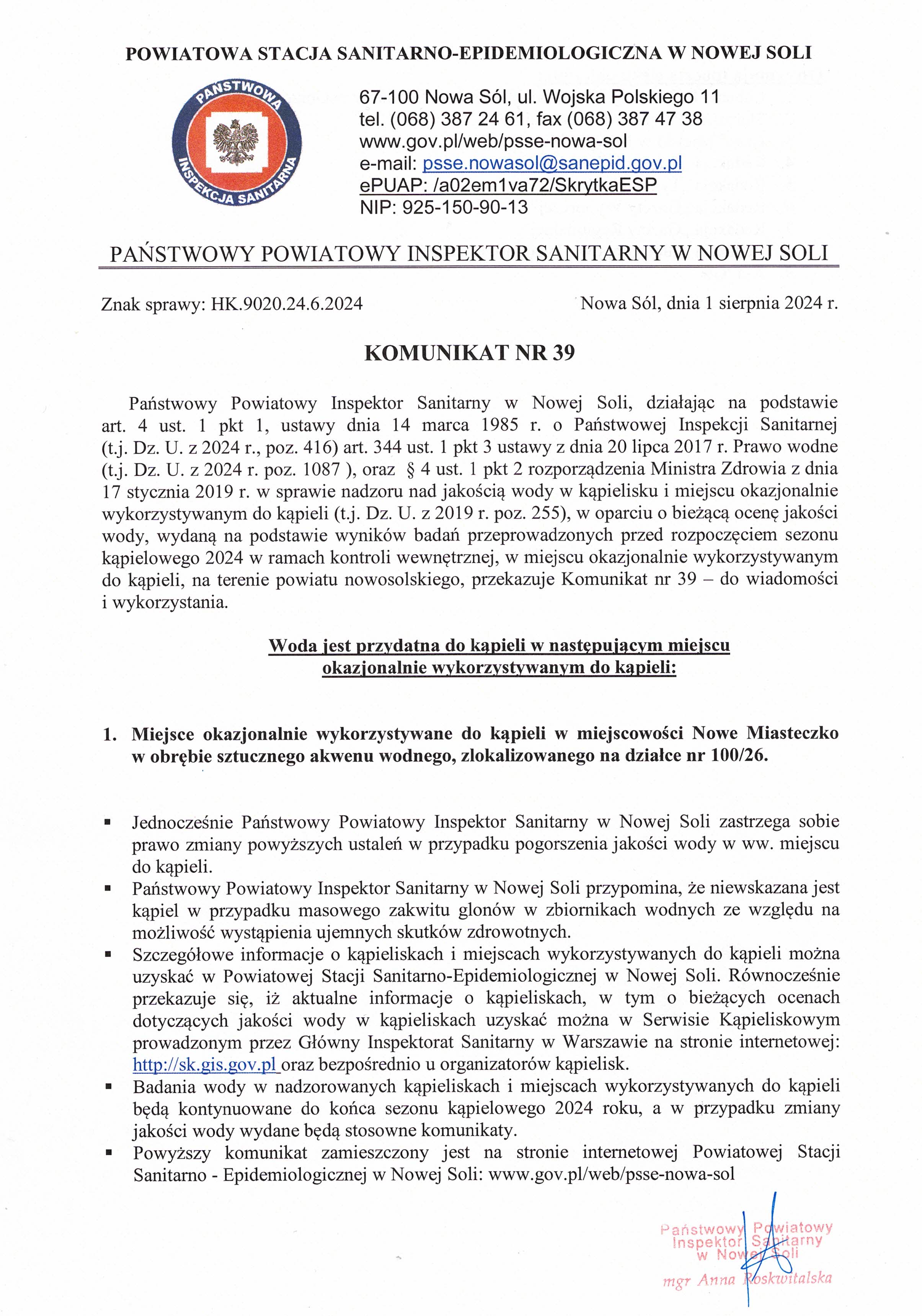 POWIATOWA STACJA SANITARNO-EPIDEMIOLOGICZNA W NOWEJ SOLI

PAŃSTWOWA INSPEKCJA SANITARNA

67-100 Nowa Sól, ul. Wojska Polskiego 11
tel. (068) 387 24 61, fax (068) 387 47 38
www.gov.pl/web/psse-nowa-sol
e-mail: psse.nowasol@sanepid.gov.pl
ePUAP: /a02em1va72/SkrytkaESP
NIP: 925-150-90-13

PAŃSTWOWY POWIATOWY INSPEKTOR SANITARNY W NOWEJ SOLI

Znak sprawy: HK.9020.24.6.2024

Nowa Sól, dnia 1 sierpnia 2024 r.

KOMUNIKAT NR 39

Państwowy Powiatowy Inspektor Sanitarny w Nowej Soli, działając na podstawie art. 4 ust. 1 pkt 1, ustawy dnia 14 marca 1985 r. o Państwowej Inspekcji Sanitarnej (t.j. Dz. U. z 2024 r., poz. 416) art. 344 ust. 1 pkt 3 ustawy z dnia 20 lipca 2017 r. Prawo wodne (t.j. Dz. U. z 2024 r. poz. 1087 ), oraz § 4 ust. 1 pkt 2 rozporządzenia Ministra Zdrowia z dnia 17 stycznia 2019 r. w sprawie nadzoru nad jakością wody w kąpielisku i miejscu okazjonalnie wykorzystywanym do kąpieli (t.j. Dz. U. z 2019 r. poz. 255), w oparciu o bieżącą ocenę jakości wody, wydaną na podstawie wyników badań przeprowadzonych przed rozpoczęciem sezonu kąpielowego 2024 w ramach kontroli wewnętrznej, w miejscu okazjonalnie wykorzystywanym do kąpieli, na terenie powiatu nowosolskiego, przekazuje Komunikat nr 39 – do wiadomości i wykorzystania.

Woda jest przydatna do kąpieli w następującym miejscu okazjonalnie wykorzystywanym do kąpieli:

1. Miejsce okazjonalnie wykorzystywane do kąpieli w miejscowości Nowe Miasteczko w obrębie sztucznego akwenu wodnego, zlokalizowanego na działce nr 100/26.

▪ Jednocześnie Państwowy Powiatowy Inspektor Sanitarny w Nowej Soli zastrzega sobie prawo zmiany powyższych ustaleń w przypadku pogorszenia jakości wody w ww. miejscu do kąpieli.
▪ Państwowy Powiatowy Inspektor Sanitarny w Nowej Soli przypomina, że niewskazana jest kąpiel w przypadku masowego zakwitu glonów w zbiornikach wodnych ze względu na możliwość wystąpienia ujemnych skutków zdrowotnych.
▪ Szczegółowe informacje o kąpieliskach i miejscach wykorzystywanych do kąpieli można uzyskać w Powiatowej Stacji Sanitarno-Epidemiologicznej w Nowej Soli. Równocześnie przekazuje się, iż aktualne informacje o kąpieliskach, w tym o bieżących ocenach dotyczących jakości wody w kąpieliskach uzyskać można w Serwisie Kąpieliskowym prowadzonym przez Główny Inspektorat Sanitarny w Warszawie na stronie internetowej: http://sk.gis.gov.pl oraz bezpośrednio u organizatorów kąpielisk.
▪ Badania wody w nadzorowanych kąpieliskach i miejscach wykorzystywanych do kąpieli będą kontynuowane do końca sezonu kąpielowego 2024 roku, a w przypadku zmiany jakości wody wydane będą stosowne komunikaty.
▪ Powyższy komunikat zamieszczony jest na stronie internetowej Powiatowej Stacji Sanitarno - Epidemiologicznej w Nowej Soli: www.gov.pl/web/psse-nowa-sol

Państwowy Powiatowy Inspektor Sanitarny w Nowej Soli
mgr Anna Roskwitalska